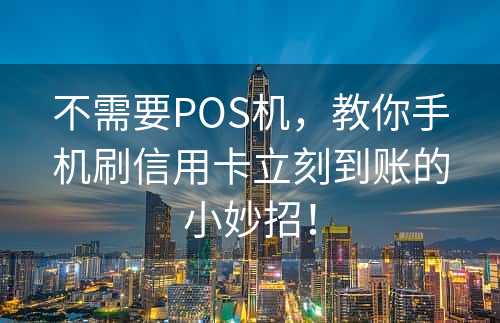 不需要POS机，教你手机刷信用卡立刻到账的小妙招！